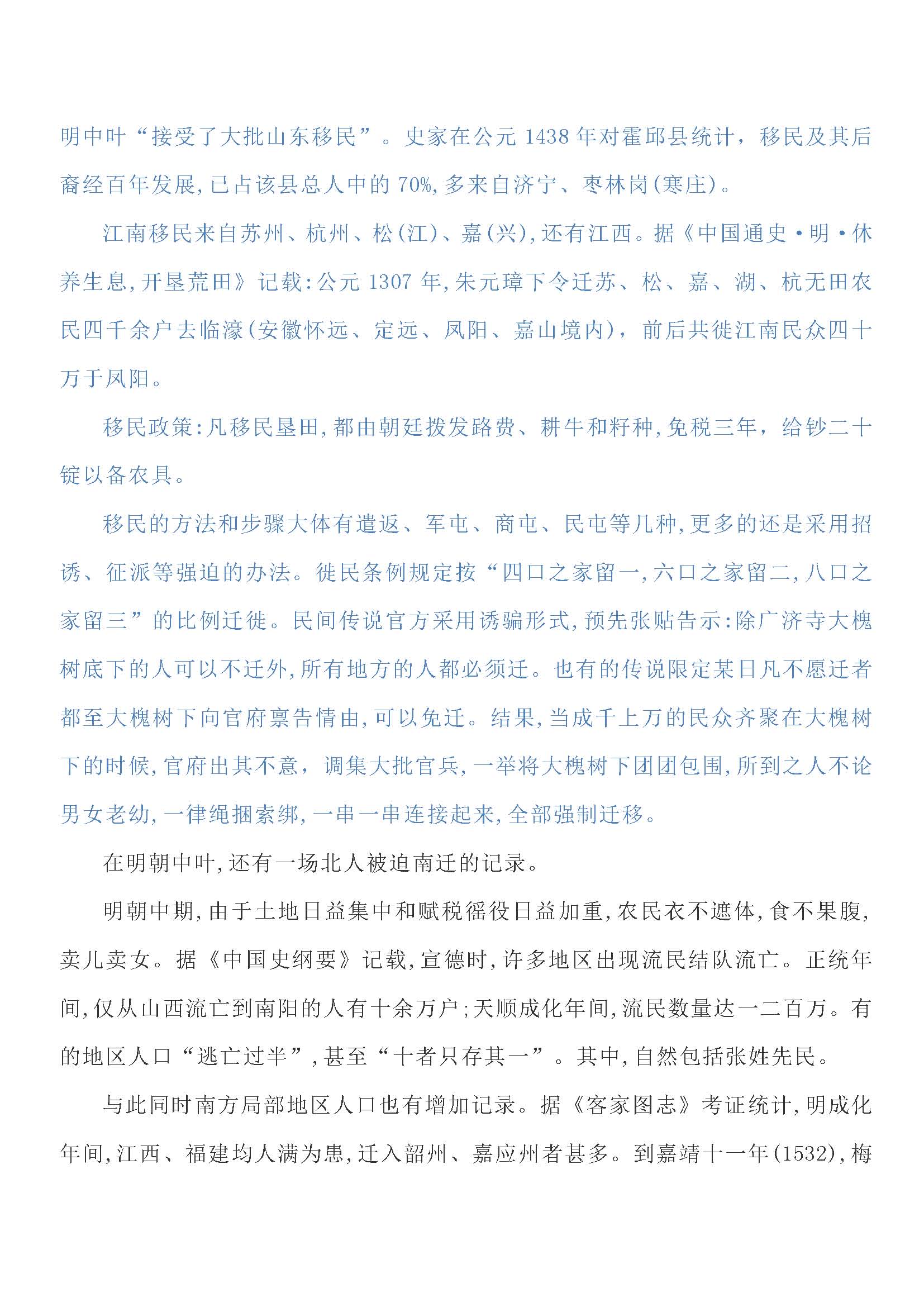 明中叶“接受了大批山东移民”。史家在公元 1438 年对霍邱县统计，移民及其后裔经百年发展，已占该县总人中的 70%，多来自济宁、枣林岗(寒庄)。

江南移民来自苏州、杭州、松(江)、嘉(兴)，还有江西。据《中国通史·明·休养生息，开垦荒田》记载：公元 1307 年，朱元璋下令迁苏、松、嘉、湖、杭无田农民四千余户去临濠(安徽怀远、定远、凤阳、嘉山境内)，前后共徙江南民众四十万于凤阳。

移民政策：凡移民垦田，都由朝廷拨发路费、耕牛和籽种，免税三年，给钞二十锭以备农具。

移民的方法和步骤大体有遣返、军屯、商屯、民屯等几种，更多的还是采用招诱、征派等强迫的办法。徙民条例规定按“四口之家留一，六口之家留二，八口之家留三”的比例迁徙。民间传说官方采用诱骗形式，预先张贴告示：除广济寺大槐树底下的人可以不迁外，所有地方的人都必须迁。也有的传说限定某日凡不愿迁者都至大槐树下向官府禀告情由，可以免迁。结果，当成千上万的民众齐聚在大槐树下的时候，官府出其不意，调集大批官兵，一举将大槐树下团团包围，所到之人不论男女老幼，一律绳捆索绑，一串一串连接起来，全部强制迁移。

在明朝中叶，还有一场北人被迫南迁的记录。

明朝中期，由于土地日益集中和赋税徭役日益加重，农民衣不遮体，食不果腹，卖儿卖女。据《中国史纲要》记载，宣德时，许多地区出现流民结队流亡。正统年间，仅从山西流亡到南阳的人有十余万户；天顺成化年间，流民数量达一二百万。有的地区人口“逃亡过半”，甚至“十者只存其一”。其中，自然包括张姓先民。

与此同时南方局部地区人口也有增加记录。据《客家图志》考证统计，明成化年间，江西、福建均人满为患，迁入韶州、嘉应州者甚多。到嘉靖十一年(1532)，梅